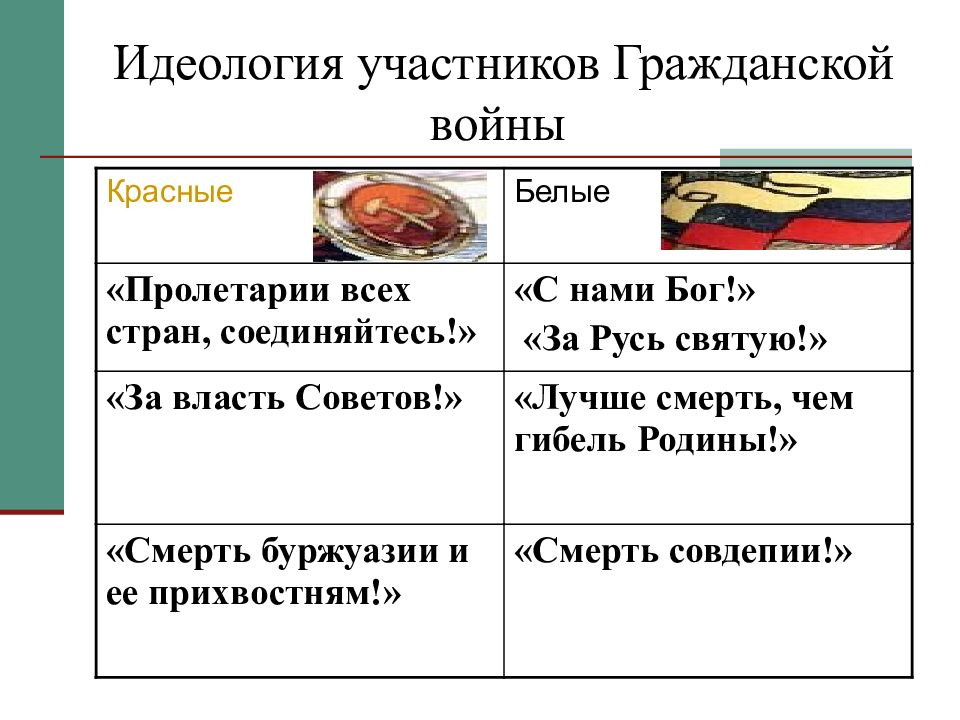 Идеология участников Гражданской войны

| Красные | Белые |
|---|---|
| «Пролетарии всех стран, соединяйтесь!» | «С нами Бог!» «За Русь святую!» |
| «За власть Советов!» | «Лучше смерть, чем гибель Родины!» |
| «Смерть буржуазии и ее прихвостням!» | «Смерть совдепии!» |